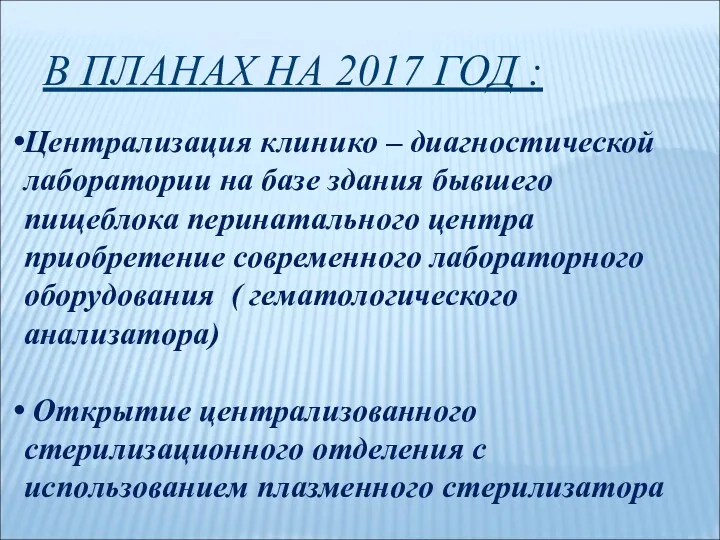 В ПЛАНАХ НА 2017 ГОД :

•Централизация клинико – диагностической лаборатории на базе здания бывшего пищеблока перинатального центра приобретение современного лабораторного оборудования ( гематологического анализатора)

• Открытие централизованного стерилизационного отделения с использованием плазменного стерилизатора